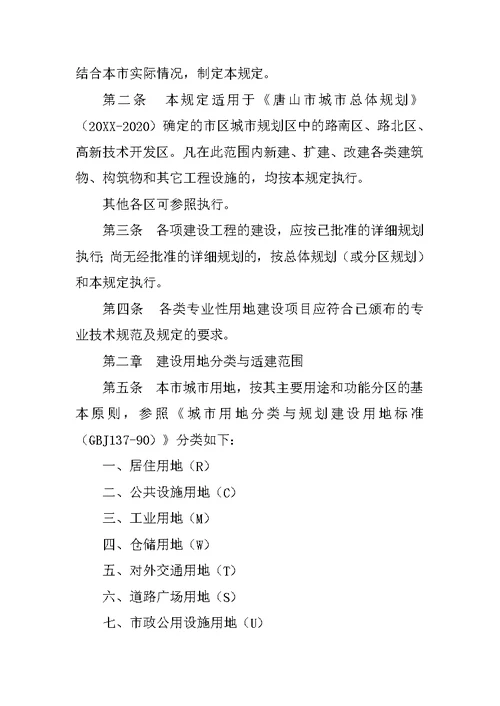 结合本市实际情况，制定本规定。

第二条　本规定适用于《唐山市城市总体规划》（20XX-2020）确定的市区城市规划区中的路南区、路北区、高新技术开发区。凡在此范围内新建、扩建、改建各类建筑物、构筑物和其它工程设施的，均按本规定执行。

其他各区可参照执行。

第三条　各项建设工程的建设，应按已批准的详细规划执行；尚无经批准的详细规划的，按总体规划（或分区规划）和本规定执行。

第四条　各类专业性用地建设项目应符合已颁布的专业技术规范及规定的要求。

第二章　建设用地分类与适建范围

第五条　本市城市用地，按其主要用途和功能分区的基本原则，参照《城市用地分类与规划建设用地标准（GBJ137-90）》分类如下：

一、居住用地（R）

二、公共设施用地（C）

三、工业用地（M）

四、仓储用地（W）

五、对外交通用地（T）

六、道路广场用地（S）

七、市政公用设施用地（U）